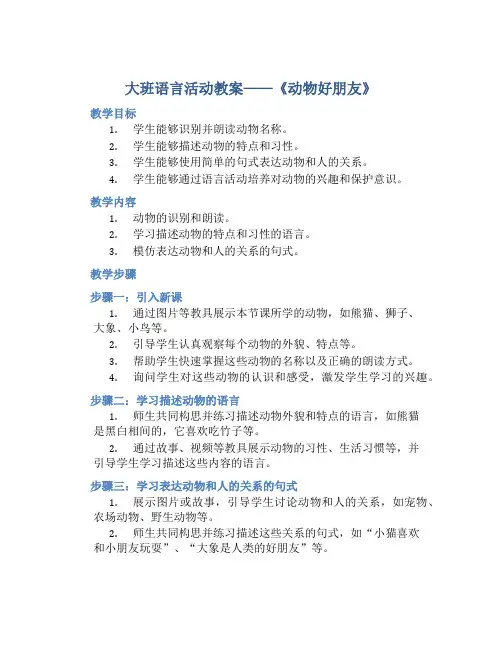 大班语言活动教案——《动物好朋友》

教学目标

1. 学生能够识别并朗读动物名称。
2. 学生能够描述动物的特点和习性。
3. 学生能够使用简单的句式表达动物和人的关系。
4. 学生能够通过语言活动培养对动物的兴趣和保护意识。

教学内容

1. 动物的识别和朗读。
2. 学习描述动物的特点和习性的语言。
3. 模仿表达动物和人的关系的句式。

教学步骤

步骤一：引入新课

1. 通过图片等教具展示本节课所学的动物，如熊猫、狮子、大象、小鸟等。
2. 引导学生认真观察每个动物的外貌、特点等。
3. 帮助学生快速掌握这些动物的名称以及正确的朗读方式。
4. 询问学生对这些动物的认识和感受，激发学生学习的兴趣。

步骤二：学习描述动物的语言

1. 师生共同构思并练习描述动物外貌和特点的语言，如熊猫是黑白相间的，它喜欢吃竹子等。
2. 通过故事、视频等教具展示动物的习性、生活习惯等，并引导学生学习描述这些内容的语言。

步骤三：学习表达动物和人的关系的句式

1. 展示图片或故事，引导学生讨论动物和人的关系，如宠物、农场动物、野生动物等。
2. 师生共同构思并练习描述这些关系的句式，如“小猫喜欢和小朋友玩耍”、“大象是人类的好朋友”等。